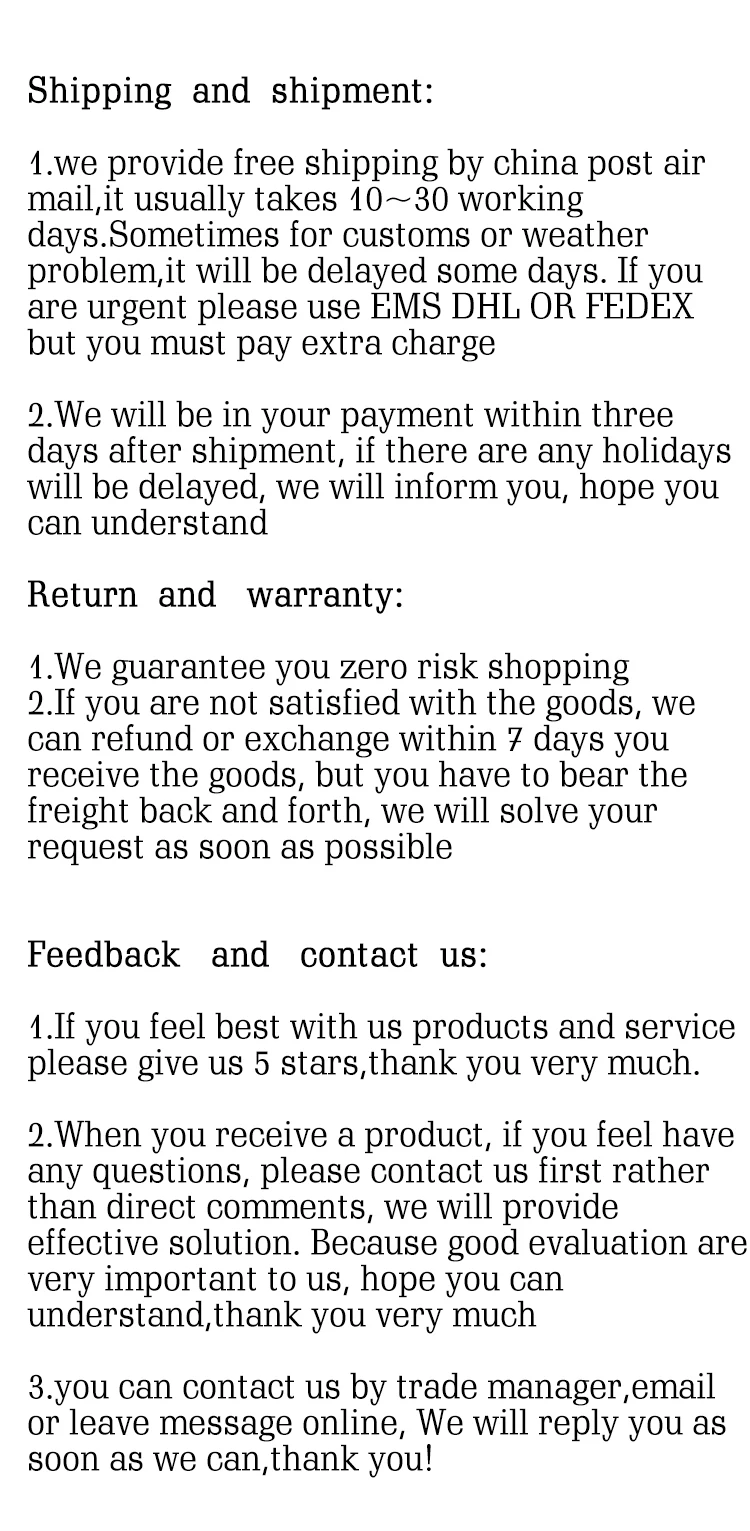 Shipping and shipment:

1.we provide free shipping by china post air mail,it usually takes 10~30 working days.Sometimes for customs or weather problem,it will be delayed some days. If you are urgent please use EMS DHL OR FEDEX but you must pay extra charge

2.We will be in your payment within three days after shipment, if there are any holidays will be delayed, we will inform you, hope you can understand

Return and warranty:

1.We guarantee you zero risk shopping
2.If you are not satisfied with the goods, we can refund or exchange within 7 days you receive the goods, but you have to bear the freight back and forth, we will solve your request as soon as possible

Feedback and contact us:

1.If you feel best with us products and service please give us 5 stars,thank you very much.

2.When you receive a product, if you feel have any questions, please contact us first rather than direct comments, we will provide effective solution. Because good evaluation are very important to us, hope you can understand,thank you very much

3.you can contact us by trade manager,email or leave message online, We will reply you as soon as we can,thank you!